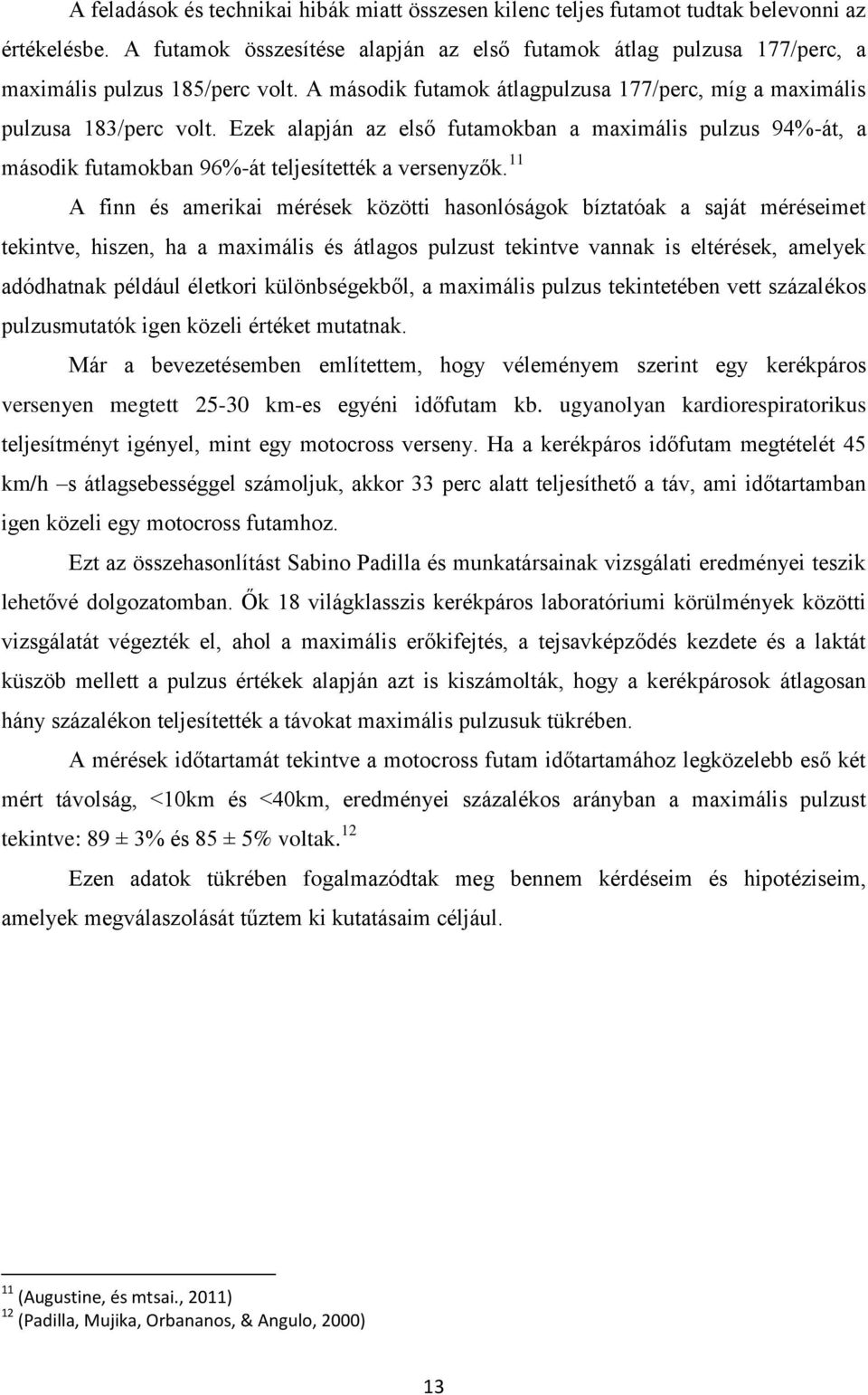 A feladások és technikai hibák miatt összesen kilenc teljes futamot tudtak belevonni az értékelésbe. A futamok összesítése alapján az első futamok átlag pulzusa 177/perc, a maximális pulzus 185/perc volt. A második futamok átlagpulzusa 177/perc, míg a maximális pulzusa 183/perc volt. Ezek alapján az első futamokban a maximális pulzus 94%-át, a második futamokban 96%-át teljesítették a versenyzők.$^{11}$

A finn és amerikai mérések közötti hasonlóságok bíztatóak a saját méréseimet tekintve, hiszen, ha a maximális és átlagos pulzust tekintve vannak is eltérések, amelyek adódhatnak például életkori különbségekből, a maximális pulzus tekintetében vett százalékos pulzusmutatók igen közeli értéket mutatnak.

Már a bevezetésemben említettem, hogy véleményem szerint egy kerékpáros versenyen megtett 25-30 km-es egyéni időfutam kb. ugyanolyan kardiorespiratorikus teljesítményt igényel, mint egy motocross verseny. Ha a kerékpáros időfutam megtételét 45 km/h –s átlagsebességgel számoljuk, akkor 33 perc alatt teljesíthető a táv, ami időtartamban igen közeli egy motocross futamhoz.

Ezt az összehasonlítást Sabino Padilla és munkatársainak vizsgálati eredményei teszik lehetővé dolgozatomban. Ők 18 világklasszis kerékpáros laboratóriumi körülmények közötti vizsgálatát végezték el, ahol a maximális erőkifejtés, a tejsavképződés kezdete és a laktát küszöb mellett a pulzus értékek alapján azt is kiszámolták, hogy a kerékpárosok átlagosan hány százalékon teljesítették a távokat maximális pulzusuk tükrében.

A mérések időtartamát tekintve a motocross futam időtartamához legközelebb eső két mért távolság, <10km és <40km, eredményei százalékos arányban a maximális pulzust tekintve: 89 ± 3% és 85 ± 5% voltak.$^{12}$

Ezen adatok tükrében fogalmazódtak meg bennem kérdéseim és hipotéziseim, amelyek megválaszolását tűztem ki kutatásaim céljául.

$^{11}$ (Augustine, és mtsai., 2011)
$^{12}$ (Padilla, Mujika, Orbananos, & Angulo, 2000)

13